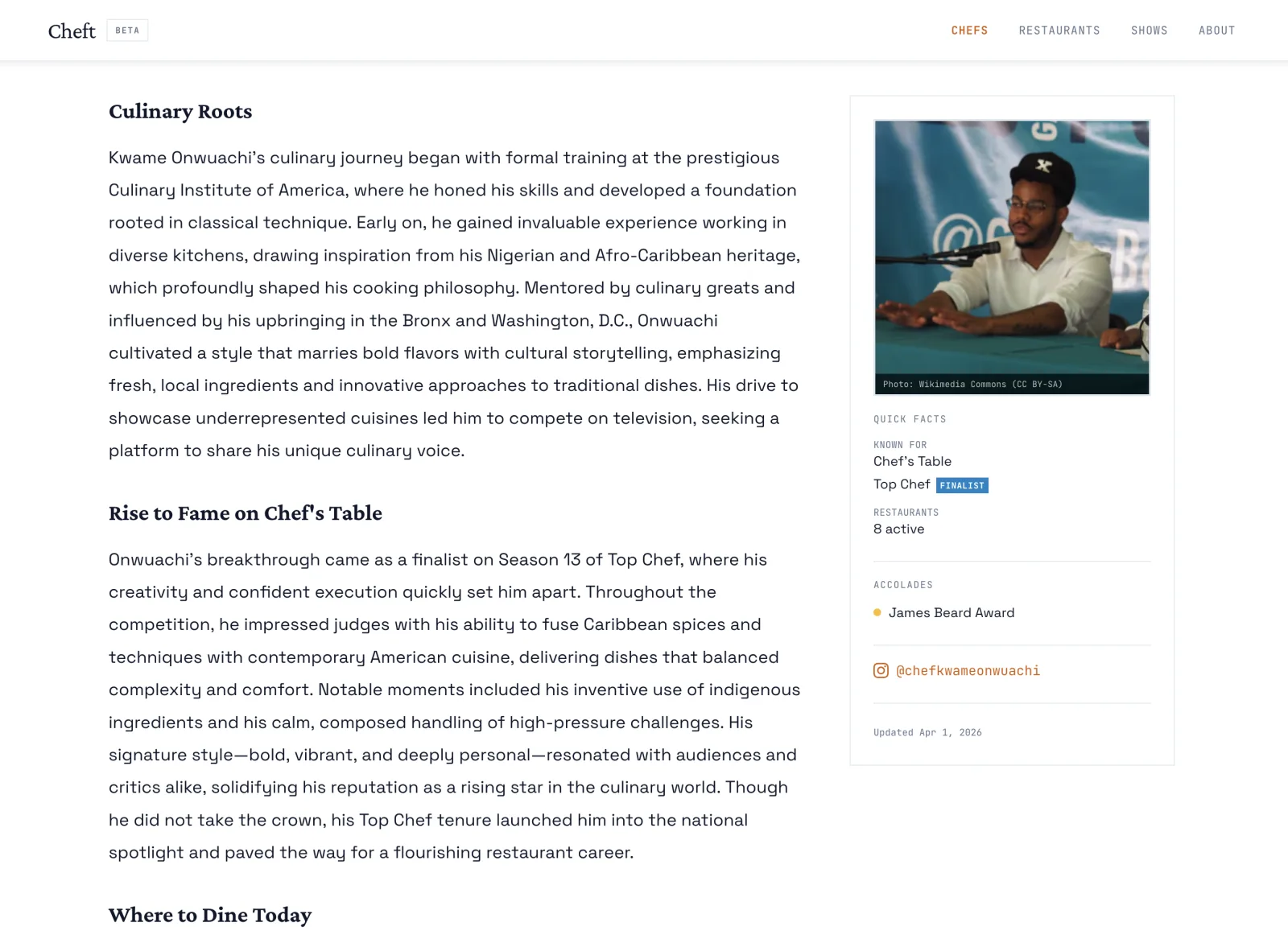 Cheft BETA

CHEFS RESTAURANTS SHOWS ABOUT

Culinary Roots

Kwame Onwuachi's culinary journey began with formal training at the prestigious Culinary Institute of America, where he honed his skills and developed a foundation rooted in classical technique. Early on, he gained invaluable experience working in diverse kitchens, drawing inspiration from his Nigerian and Afro-Caribbean heritage, which profoundly shaped his cooking philosophy. Mentored by culinary greats and influenced by his upbringing in the Bronx and Washington, D.C., Onwuachi cultivated a style that marries bold flavors with cultural storytelling, emphasizing fresh, local ingredients and innovative approaches to traditional dishes. His drive to showcase underrepresented cuisines led him to compete on television, seeking a platform to share his unique culinary voice.

Rise to Fame on Chef's Table

Onwuachi's breakthrough came as a finalist on Season 13 of Top Chef, where his creativity and confident execution quickly set him apart. Throughout the competition, he impressed judges with his ability to fuse Caribbean spices and techniques with contemporary American cuisine, delivering dishes that balanced complexity and comfort. Notable moments included his inventive use of indigenous ingredients and his calm, composed handling of high-pressure challenges. His signature style—bold, vibrant, and deeply personal—resonated with audiences and critics alike, solidifying his reputation as a rising star in the culinary world. Though he did not take the crown, his Top Chef tenure launched him into the national spotlight and paved the way for a flourishing restaurant career.

Where to Dine Today

Photo: Wikimedia Commons (CC BY-SA)

QUICK FACTS

KNOWN FOR
Chef's Table
Top Chef FINALIST

RESTAURANTS
8 active

ACCOLADES
James Beard Award

@chefkwameonwuachi

Updated Apr 1, 2026